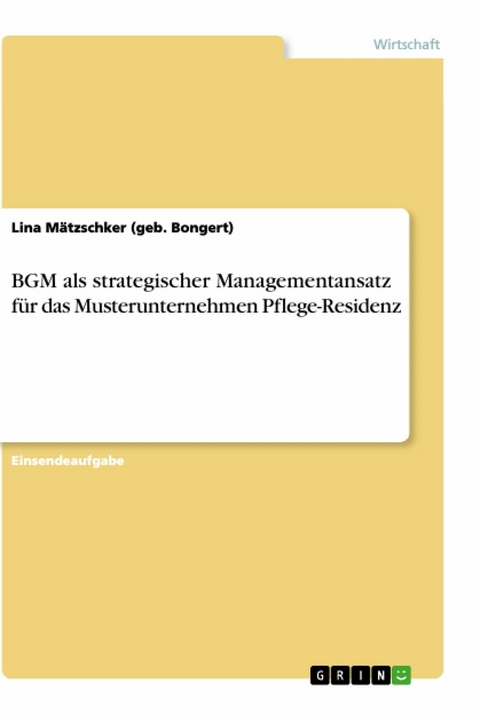 Wirtschaft

Lina Mätzschker (geb. Bongert)

BGM als strategischer Managementansatz für das Musterunternehmen Pflege-Residenz

Einsendeaufgabe

GRIN